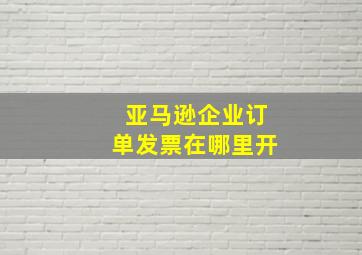 亚马逊企业订单发票在哪里开